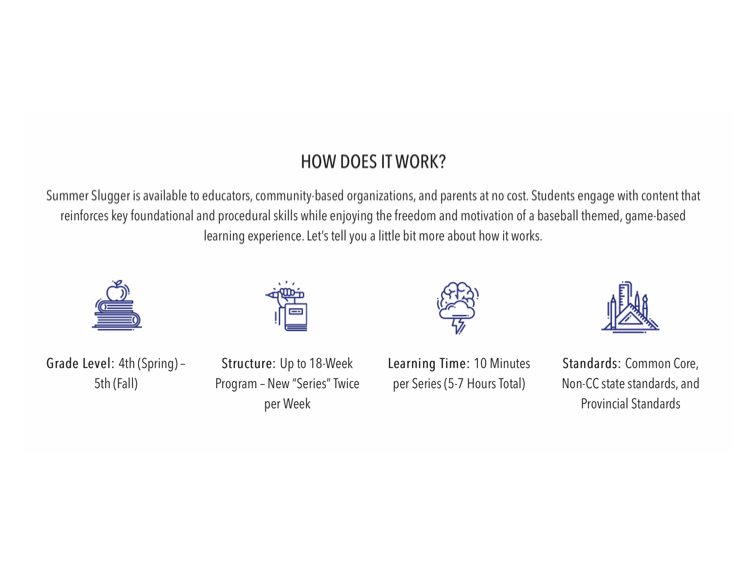 HOW DOES IT WORK?

Summer Slugger is available to educators, community-based organizations, and parents at no cost. Students engage with content that reinforces key foundational and procedural skills while enjoying the freedom and motivation of a baseball themed, game-based learning experience. Let's tell you a little bit more about how it works.

Grade Level: 4th (Spring) – 5th (Fall)

Structure: Up to 18-Week Program – New "Series" Twice per Week

Learning Time: 10 Minutes per Series (5-7 Hours Total)

Standards: Common Core, Non-CC state standards, and Provincial Standards